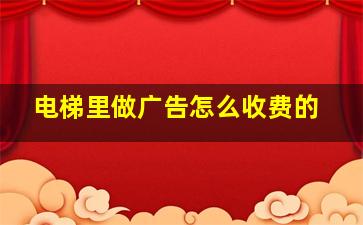 电梯里做广告怎么收费的